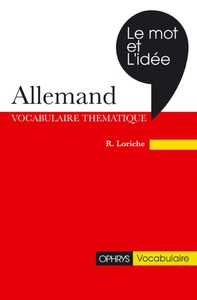 Le mot et L'idée

Allemand

VOCABULAIRE THEMATIQUE

R. Loriche

OPHRYS Vocabulaire